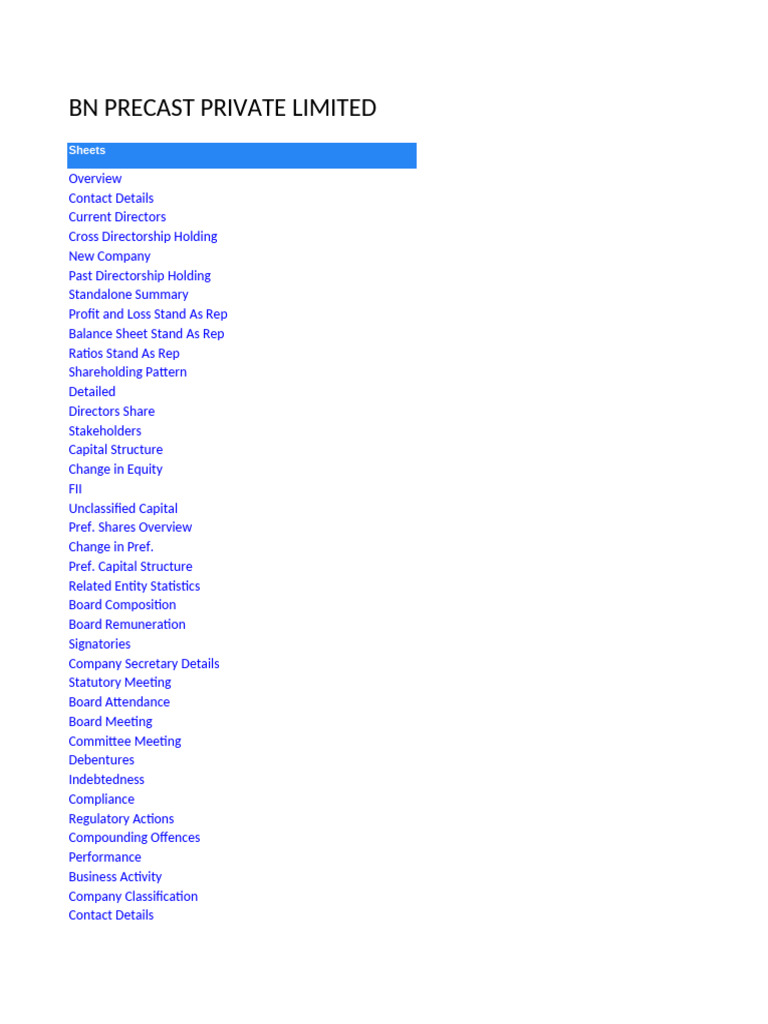 BN PRECAST PRIVATE LIMITED

Sheets

Overview
Contact Details
Current Directors
Cross Directorship Holding
New Company
Past Directorship Holding
Standalone Summary
Profit and Loss Stand As Rep
Balance Sheet Stand As Rep
Ratios Stand As Rep
Shareholding Pattern
Detailed
Directors Share
Stakeholders
Capital Structure
Change in Equity
FII
Unclassified Capital
Pref. Shares Overview
Change in Pref.
Pref. Capital Structure
Related Entity Statistics
Board Composition
Board Remuneration
Signatories
Company Secretary Details
Statutory Meeting
Board Attendance
Board Meeting
Committee Meeting
Debentures
Indebtedness
Compliance
Regulatory Actions
Compounding Offences
Performance
Business Activity
Company Classification
Contact Details